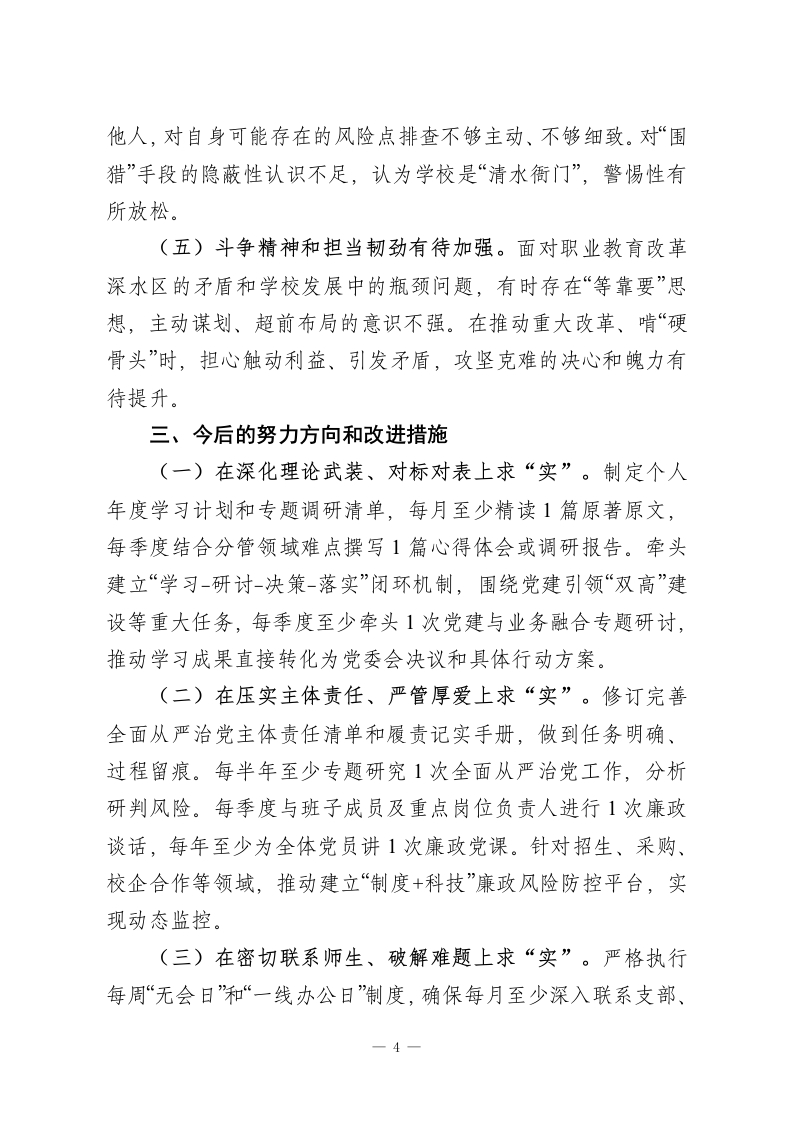 他人，对自身可能存在的风险点排查不够主动、不够细致。对“围猎”手段的隐蔽性认识不足，认为学校是“清水衙门”，警惕性有所放松。

（五）斗争精神和担当韧劲有待加强。面对职业教育改革深水区的矛盾和学校发展中的瓶颈问题，有时存在“等靠要”思想，主动谋划、超前布局的意识不强。在推动重大改革、啃“硬骨头”时，担心触动利益、引发矛盾，攻坚克难的决心和魄力有待提升。

三、今后的努力方向和改进措施

（一）在深化理论武装、对标对表上求“实”。制定个人年度学习计划和专题调研清单，每月至少精读1篇原著原文，每季度结合分管领域难点撰写1篇心得体会或调研报告。牵头建立“学习-研讨-决策-落实”闭环机制，围绕党建引领“双高”建设等重大任务，每季度至少牵头1次党建与业务融合专题研讨，推动学习成果直接转化为党委会决议和具体行动方案。

（二）在压实主体责任、严管厚爱上求“实”。修订完善全面从严治党主体责任清单和履责记实手册，做到任务明确、过程留痕。每半年至少专题研究1次全面从严治党工作，分析研判风险。每季度与班子成员及重点岗位负责人进行1次廉政谈话，每年至少为全体党员讲1次廉政党课。针对招生、采购、校企合作等领域，推动建立“制度+科技”廉政风险防控平台，实现动态监控。

（三）在密切联系师生、破解难题上求“实”。严格执行每周“无会日”和“一线办公日”制度，确保每月至少深入联系支部、

— 4 —